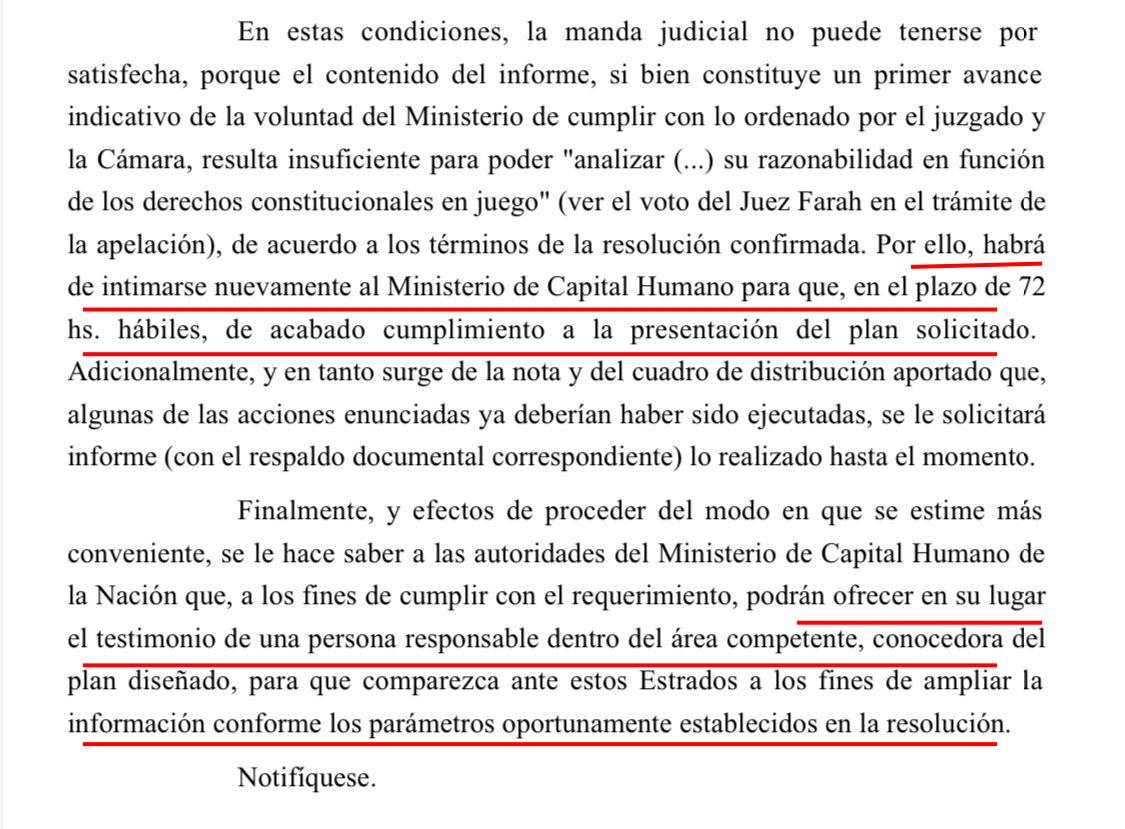 En estas condiciones, la manda judicial no puede tenerse por satisfecha, porque el contenido del informe, si bien constituye un primer avance indicativo de la voluntad del Ministerio de cumplir con lo ordenado por el juzgado y la Cámara, resulta insuficiente para poder "analizar (...) su razonabilidad en función de los derechos constitucionales en juego" (ver el voto del Juez Farah en el trámite de la apelación), de acuerdo a los términos de la resolución confirmada. Por ello, habrá de intimarse nuevamente al Ministerio de Capital Humano para que, en el plazo de 72 hs. hábiles, de acabado cumplimiento a la presentación del plan solicitado. Adicionalmente, y en tanto surge de la nota y del cuadro de distribución aportado que, algunas de las acciones enunciadas ya deberían haber sido ejecutadas, se le solicitará informe (con el respaldo documental correspondiente) lo realizado hasta el momento.

Finalmente, y efectos de proceder del modo en que se estime más conveniente, se le hace saber a las autoridades del Ministerio de Capital Humano de la Nación que, a los fines de cumplir con el requerimiento, podrán ofrecer en su lugar el testimonio de una persona responsable dentro del área competente, conocedora del plan diseñado, para que comparezca ante estos Estrados a los fines de ampliar la información conforme los parámetros oportunamente establecidos en la resolución.

Notifíquese.